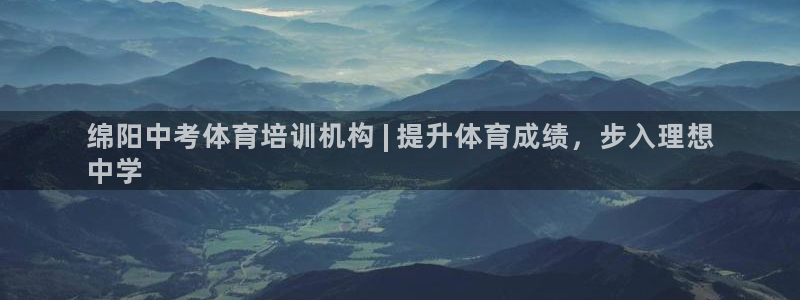 绵阳中考体育培训机构 | 提升体育成绩，步入理想中学